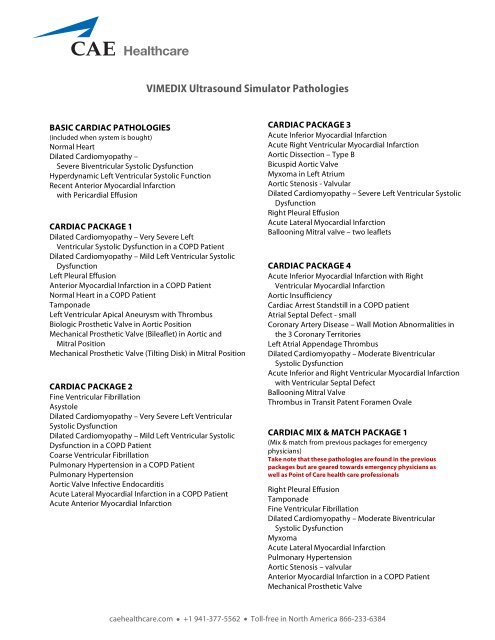 CAE Healthcare

VIMEDIX Ultrasound Simulator Pathologies

BASIC CARDIAC PATHOLOGIES
(included when system is bought)
Normal Heart
Dilated Cardiomyopathy – Severe Biventricular Systolic Dysfunction
Hyperdynamic Left Ventricular Systolic Function
Recent Anterior Myocardial Infarction with Pericardial Effusion

CARDIAC PACKAGE 1
Dilated Cardiomyopathy – Very Severe Left Ventricular Systolic Dysfunction in a COPD Patient
Dilated Cardiomyopathy – Mild Left Ventricular Systolic Dysfunction
Left Pleural Effusion
Anterior Myocardial Infarction in a COPD Patient
Normal Heart in a COPD Patient
Tamponade
Left Ventricular Apical Aneurysm with Thrombus
Biologic Prosthetic Valve in Aortic Position
Mechanical Prosthetic Valve (Bileaflet) in Aortic and Mitral Position
Mechanical Prosthetic Valve (Tilting Disk) in Mitral Position

CARDIAC PACKAGE 2
Fine Ventricular Fibrillation
Asystole
Dilated Cardiomyopathy – Very Severe Left Ventricular Systolic Dysfunction
Dilated Cardiomyopathy – Mild Left Ventricular Systolic Dysfunction in a COPD Patient
Coarse Ventricular Fibrillation
Pulmonary Hypertension in a COPD Patient
Pulmonary Hypertension
Aortic Valve Infective Endocarditis
Acute Lateral Myocardial Infarction in a COPD Patient
Acute Anterior Myocardial Infarction

CARDIAC PACKAGE 3
Acute Inferior Myocardial Infarction
Acute Right Ventricular Myocardial Infarction
Aortic Dissection – Type B
Bicuspid Aortic Valve
Myxoma in Left Atrium
Aortic Stenosis - Valvular
Dilated Cardiomyopathy – Severe Left Ventricular Systolic Dysfunction
Right Pleural Effusion
Acute Lateral Myocardial Infarction
Ballooning Mitral valve – two leaflets

CARDIAC PACKAGE 4
Acute Inferior Myocardial Infarction with Right Ventricular Myocardial Infarction
Aortic Insufficiency
Cardiac Arrest Standstill in a COPD patient
Atrial Septal Defect - small
Coronary Artery Disease – Wall Motion Abnormalities in the 3 Coronary Territories
Left Atrial Appendage Thrombus
Dilated Cardiomyopathy – Moderate Biventricular Systolic Dysfunction
Acute Inferior and Right Ventricular Myocardial Infarction with Ventricular Septal Defect
Ballooning Mitral Valve
Thrombus in Transit Patent Foramen Ovale

CARDIAC MIX & MATCH PACKAGE 1
(Mix & match from previous packages for emergency physicians)
Take note that these pathologies are found in the previous packages but are geared towards emergency physicians as well as Point of Care health care professionals

Right Pleural Effusion
Tamponade
Fine Ventricular Fibrillation
Dilated Cardiomyopathy – Moderate Biventricular Systolic Dysfunction
Myxoma
Acute Lateral Myocardial Infarction
Pulmonary Hypertension
Aortic Stenosis – valvular
Anterior Myocardial Infarction in a COPD Patient
Mechanical Prosthetic Valve

caehealthcare.com • +1 941-377-5562 • Toll-free in North America 866-233-6384